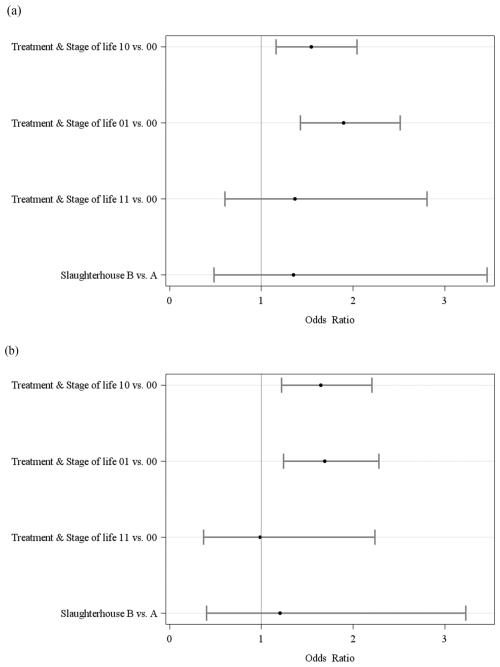 (a)

Treatment & Stage of life 10 vs. 00

Treatment & Stage of life 01 vs. 00

Treatment & Stage of life 11 vs. 00

Slaughterhouse B vs. A

0 1 2 3

Odds Ratio

(b)

Treatment & Stage of life 10 vs. 00

Treatment & Stage of life 01 vs. 00

Treatment & Stage of life 11 vs. 00

Slaughterhouse B vs. A

0 1 2 3

Odds Ratio